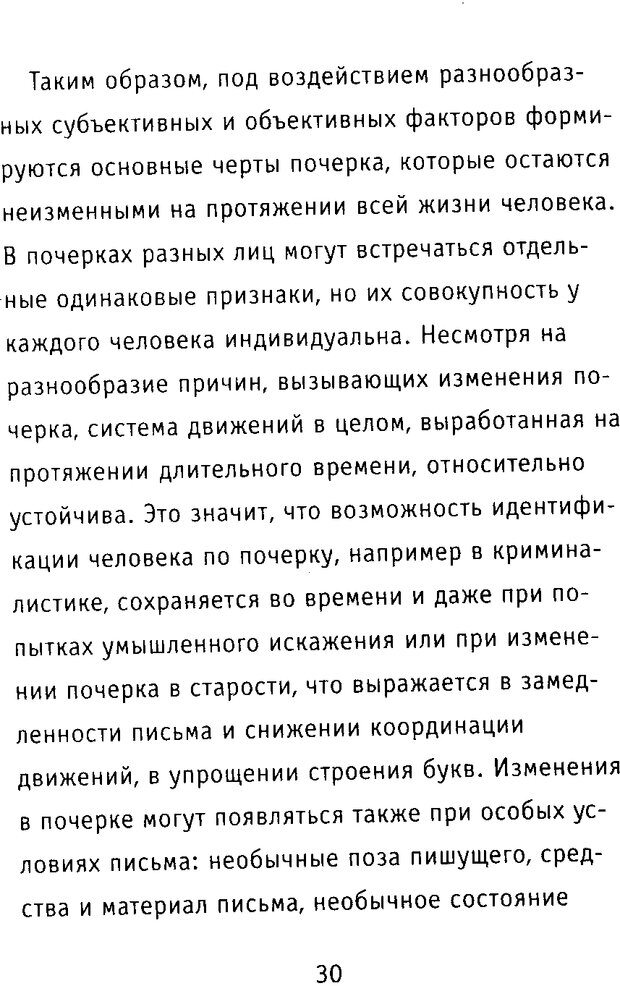 Таким образом, под воздействием разнообразных субъективных и объективных факторов формируются основные черты почерка, которые остаются неизменными на протяжении всей жизни человека. В почерках разных лиц могут встречаться отдельные одинаковые признаки, но их совокупность у каждого человека индивидуальна. Несмотря на разнообразие причин, вызывающих изменения почерка, система движений в целом, выработанная на протяжении длительного времени, относительно устойчива. Это значит, что возможность идентификации человека по почерку, например в криминалистике, сохраняется во времени и даже при попытках умышленного искажения или при изменении почерка в старости, что выражается в замедленности письма и снижении координации движений, в упрощении строения букв. Изменения в почерке могут появляться также при особых условиях письма: необычные поза пишущего, средства и материал письма, необычное состояние

30